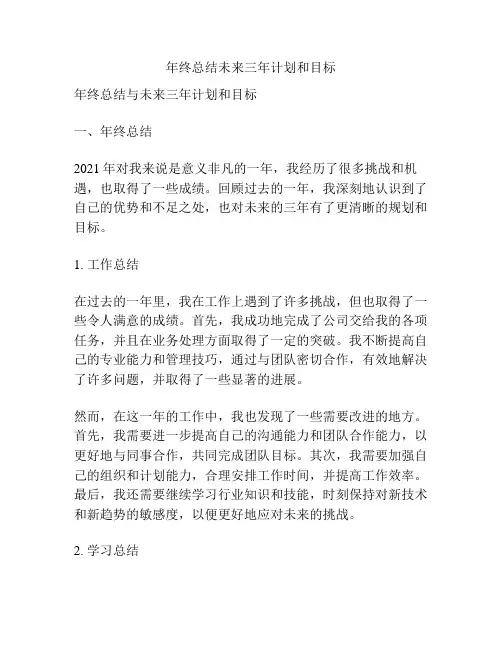 年终总结未来三年计划和目标

年终总结与未来三年计划和目标

一、年终总结

2021 年对我来说是意义非凡的一年，我经历了很多挑战和机遇，也取得了一些成绩。回顾过去的一年，我深刻地认识到了自己的优势和不足之处，也对未来的三年有了更清晰的规划和目标。

1. 工作总结

在过去的一年里，我在工作上遇到了许多挑战，但也取得了一些令人满意的成绩。首先，我成功地完成了公司交给我的各项任务，并且在业务处理方面取得了一定的突破。我不断提高自己的专业能力和管理技巧，通过与团队密切合作，有效地解决了许多问题，并取得了一些显著的进展。

然而，在这一年的工作中，我也发现了一些需要改进的地方。首先，我需要进一步提高自己的沟通能力和团队合作能力，以更好地与同事合作，共同完成团队目标。其次，我需要加强自己的组织和计划能力，合理安排工作时间，并提高工作效率。最后，我还需要继续学习行业知识和技能，时刻保持对新技术和新趋势的敏感度，以便更好地应对未来的挑战。

2. 学习总结